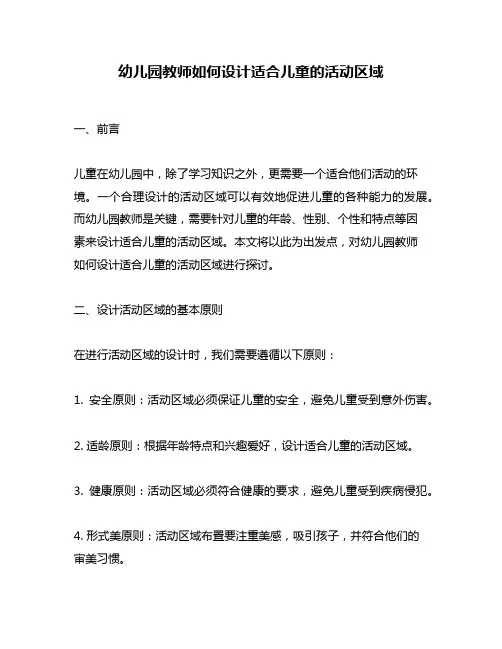 幼儿园教师如何设计适合儿童的活动区域

一、前言

儿童在幼儿园中，除了学习知识之外，更需要一个适合他们活动的环境。一个合理设计的活动区域可以有效地促进儿童的各种能力的发展。而幼儿园教师是关键，需要针对儿童的年龄、性别、个性和特点等因素来设计适合儿童的活动区域。本文将以此为出发点，对幼儿园教师如何设计适合儿童的活动区域进行探讨。

二、设计活动区域的基本原则

在进行活动区域的设计时，我们需要遵循以下原则：

1. 安全原则：活动区域必须保证儿童的安全，避免儿童受到意外伤害。

2. 适龄原则：根据年龄特点和兴趣爱好，设计适合儿童的活动区域。

3. 健康原则：活动区域必须符合健康的要求，避免儿童受到疾病侵犯。

4. 形式美原则：活动区域布置要注重美感，吸引孩子，并符合他们的审美习惯。